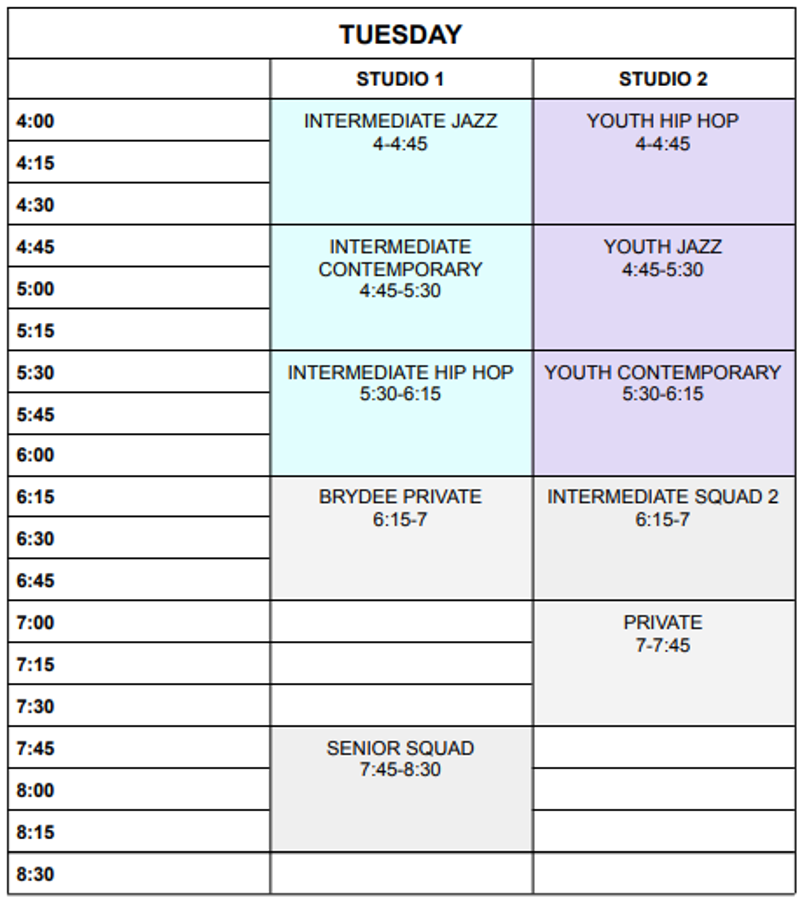 TUESDAY

| | STUDIO 1 | STUDIO 2 |
|---|---|---|
| 4:00 | INTERMEDIATE JAZZ 4-4:45 | YOUTH HIP HOP 4-4:45 |
| 4:15 | | |
| 4:30 | | |
| 4:45 | INTERMEDIATE CONTEMPORARY 4:45-5:30 | YOUTH JAZZ 4:45-5:30 |
| 5:00 | | |
| 5:15 | | |
| 5:30 | INTERMEDIATE HIP HOP 5:30-6:15 | YOUTH CONTEMPORARY 5:30-6:15 |
| 5:45 | | |
| 6:00 | | |
| 6:15 | BRYDEE PRIVATE 6:15-7 | INTERMEDIATE SQUAD 2 6:15-7 |
| 6:30 | | |
| 6:45 | | |
| 7:00 | | PRIVATE 7-7:45 |
| 7:15 | | |
| 7:30 | | |
| 7:45 | SENIOR SQUAD 7:45-8:30 | |
| 8:00 | | |
| 8:15 | | |
| 8:30 | | |